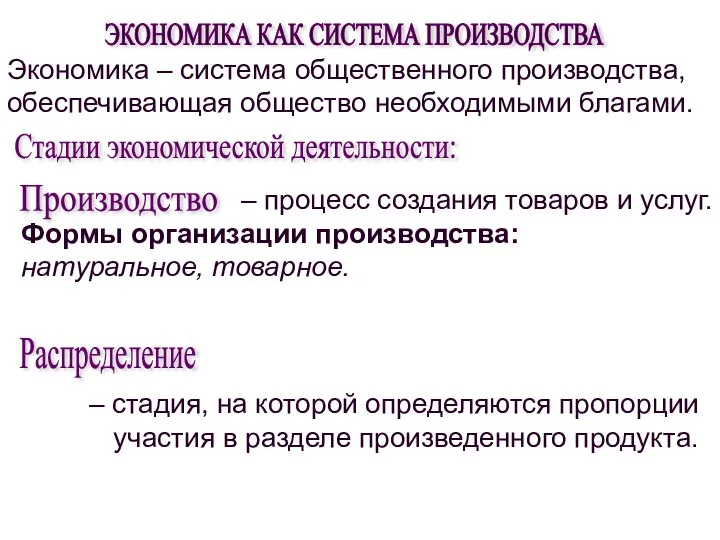 ЭКОНОМИКА КАК СИСТЕМА ПРОИЗВОДСТВА

Экономика – система общественного производства, обеспечивающая общество необходимыми благами.

Стадии экономической деятельности:

Производство – процесс создания товаров и услуг.
Формы организации производства:
натуральное, товарное.

Распределение

– стадия, на которой определяются пропорции участия в разделе произведенного продукта.